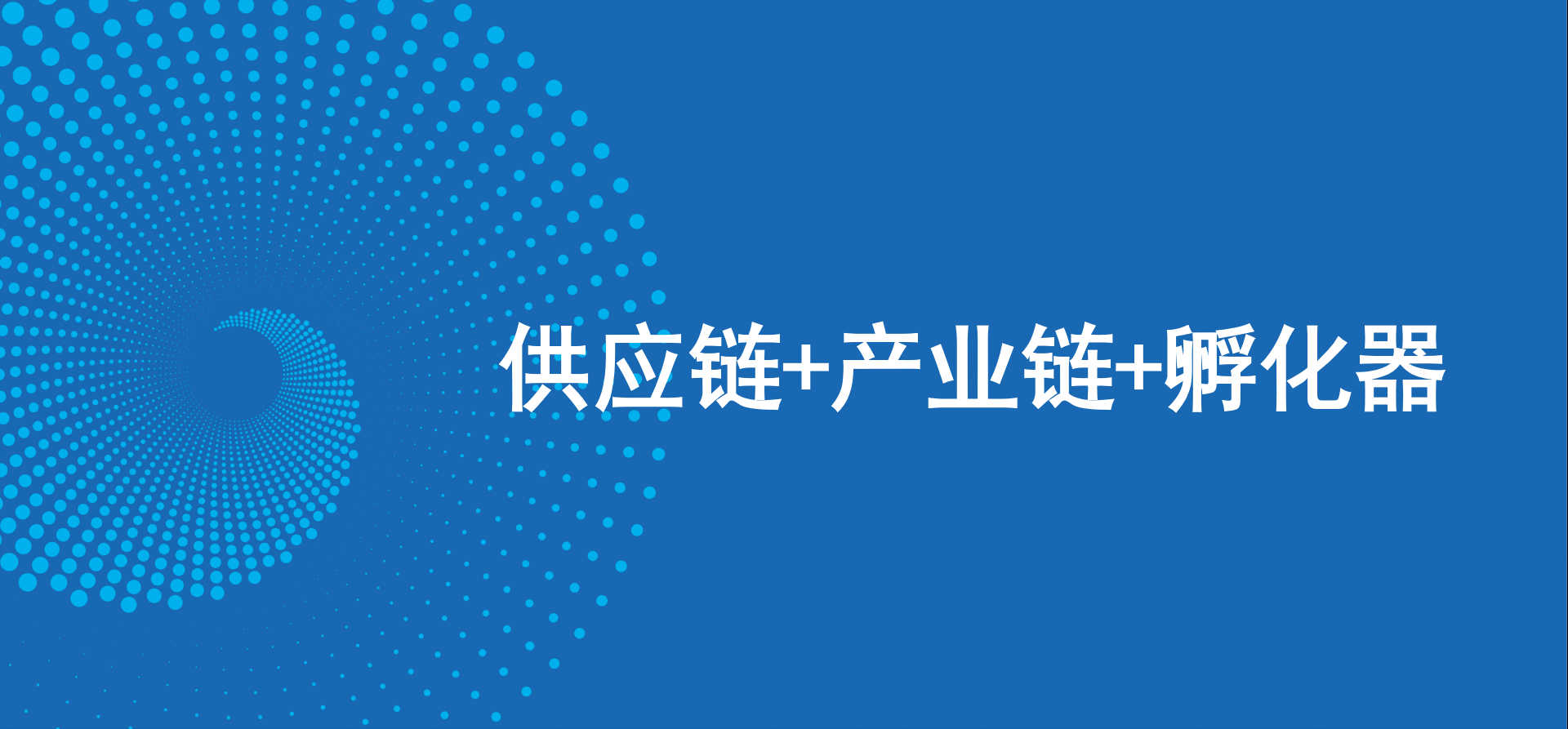 供应链+产业链+孵化器